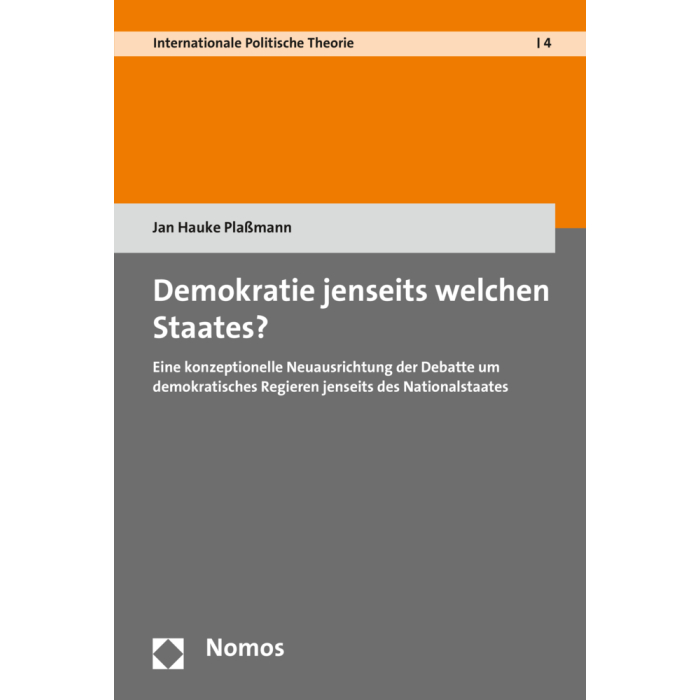 Internationale Politische Theorie | 4

Jan Hauke Plaßmann

Demokratie jenseits welchen Staates?

Eine konzeptionelle Neuausrichtung der Debatte um demokratisches Regieren jenseits des Nationalstaates

Nomos